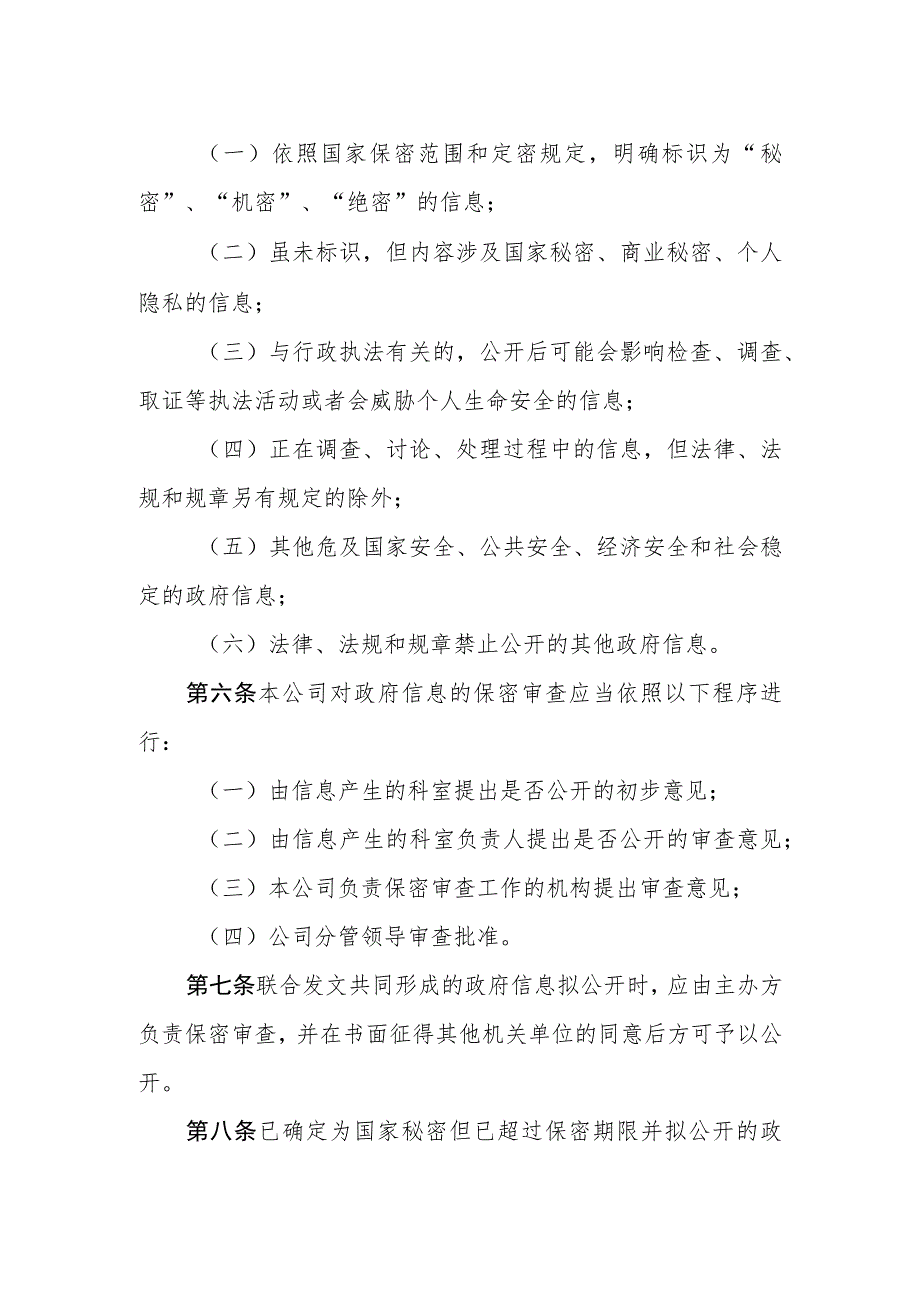 （一）依照国家保密范围和定密规定，明确标识为“秘密”、“机密”、“绝密”的信息；

（二）虽未标识，但内容涉及国家秘密、商业秘密、个人隐私的信息；

（三）与行政执法有关的，公开后可能会影响检查、调查、取证等执法活动或者会威胁个人生命安全的信息；

（四）正在调查、讨论、处理过程中的信息，但法律、法规和规章另有规定的除外；

（五）其他危及国家安全、公共安全、经济安全和社会稳定的政府信息；

（六）法律、法规和规章禁止公开的其他政府信息。

第六条本公司对政府信息的保密审查应当依照以下程序进行：

（一）由信息产生的科室提出是否公开的初步意见；

（二）由信息产生的科室负责人提出是否公开的审查意见；

（三）本公司负责保密审查工作的机构提出审查意见；

（四）公司分管领导审查批准。

第七条联合发文共同形成的政府信息拟公开时，应由主办方负责保密审查，并在书面征得其他机关单位的同意后方可予以公开。

第八条已确定为国家秘密但已超过保密期限并拟公开的政